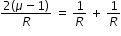 $\frac{2(\mu - 1)}{R} = \frac{1}{R} + \frac{1}{R}$